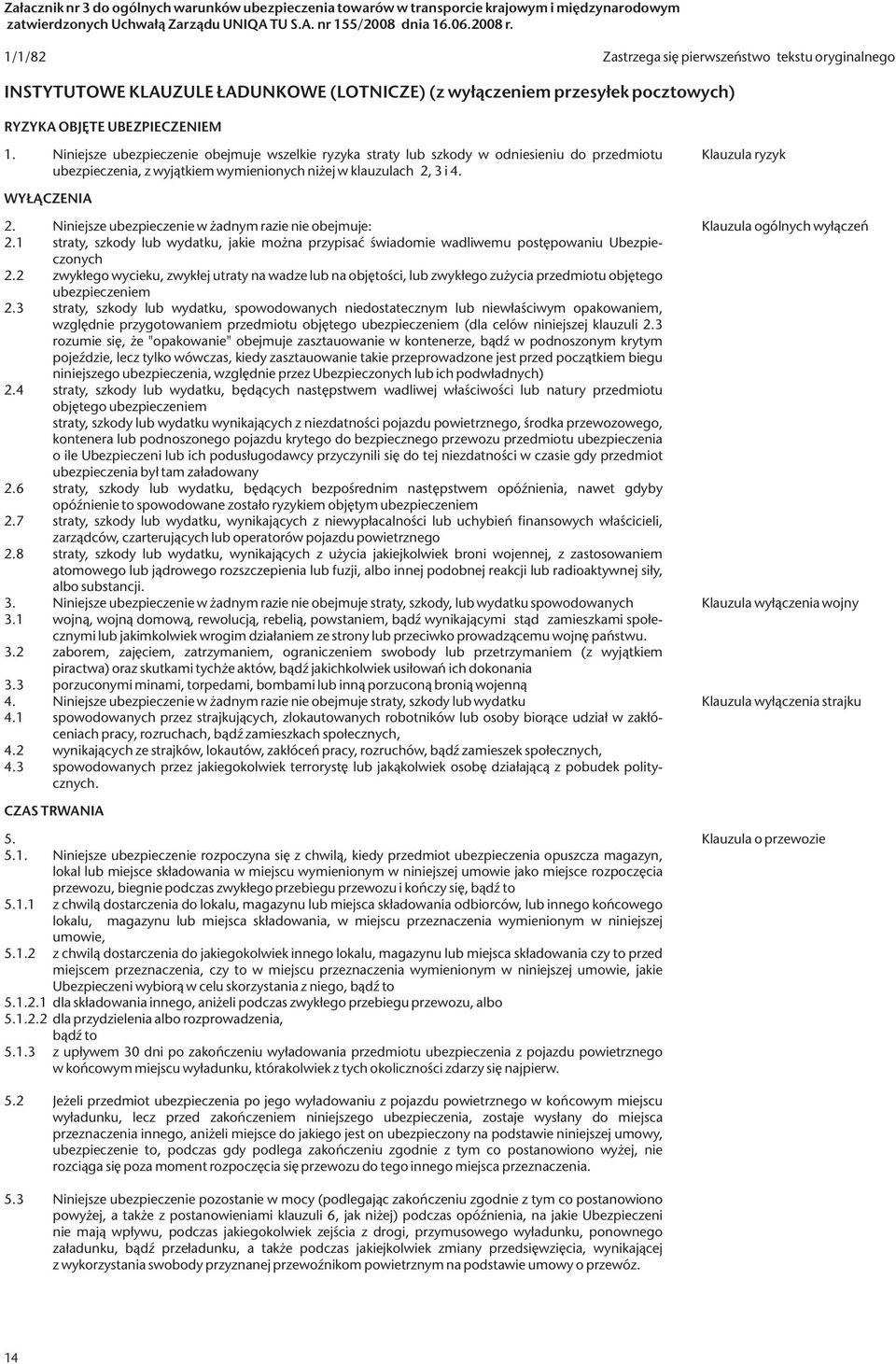 Załacznik nr 3 do ogólnych warunków ubezpieczenia towarów w transporcie krajowym i międzynarodowym zatwierdzonych Uchwałą Zarządu UNIQA TU S.A. nr 155/2008 dnia 16.06.2008 r.

1/1/82

Zastrzega się pierwszeństwo tekstu oryginalnego

INSTYTUTOWE KLAUZULE ŁADUNKOWE (LOTNICZE) (z wyłączeniem przesyłek pocztowych)

RYZYKA OBJĘTE UBEZPIECZENIEM

1. Niniejsze ubezpieczenie obejmuje wszelkie ryzyka straty lub szkody w odniesieniu do przedmiotu ubezpieczenia, z wyjątkiem wymienionych niżej w klauzulach 2, 3 i 4.

Klauzula ryzyk

WYŁĄCZENIA

2. Niniejsze ubezpieczenie w żadnym razie nie obejmuje:

Klauzula ogólnych wyłączeń

2.1 straty, szkody lub wydatku, jakie można przypisać świadomie wadliwemu postępowaniu Ubezpieczonych
2.2 zwykłego wycieku, zwykłej utraty na wadze lub na objętości, lub zwykłego zużycia przedmiotu objętego ubezpieczeniem
2.3 straty, szkody lub wydatku, spowodowanych niedostatecznym lub niewłaściwym opakowaniem, względnie przygotowaniem przedmiotu objętego ubezpieczeniem (dla celów niniejszej klauzuli 2.3 rozumie się, że "opakowanie" obejmuje zasztauowanie w kontenerze, bądź w podnoszonym krytym pojeździe, lecz tylko wówczas, kiedy zasztauowanie takie przeprowadzone jest przed początkiem biegu niniejszego ubezpieczenia, względnie przez Ubezpieczonych lub ich podwładnych)
2.4 straty, szkody lub wydatku, będących następstwem wadliwej właściwości lub natury przedmiotu objętego ubezpieczeniem
straty, szkody lub wydatku wynikających z niezdatności pojazdu powietrznego, środka przewozowego, kontenera lub podnoszonego pojazdu krytego do bezpiecznego przewozu przedmiotu ubezpieczenia o ile Ubezpieczeni lub ich podusługodawcy przyczynili się do tej niezdatności w czasie gdy przedmiot ubezpieczenia był tam załadowany
2.6 straty, szkody lub wydatku, będących bezpośrednim następstwem opóźnienia, nawet gdyby opóźnienie to spowodowane zostało ryzykiem objętym ubezpieczeniem
2.7 straty, szkody lub wydatku, wynikających z niewypłacalności lub uchybień finansowych właścicieli, zarządców, czarterujących lub operatorów pojazdu powietrznego
2.8 straty, szkody lub wydatku, wynikających z użycia jakiejkolwiek broni wojennej, z zastosowaniem atomowego lub jądrowego rozszczepienia lub fuzji, albo innej podobnej reakcji lub radioaktywnej siły, albo substancji.
3. Niniejsze ubezpieczenie w żadnym razie nie obejmuje straty, szkody, lub wydatku spowodowanych

Klauzula wyłączenia wojny

3.1 wojną, wojną domową, rewolucją, rebelią, powstaniem, bądź wynikającymi stąd zamieszkami społecznymi lub jakimkolwiek wrogim działaniem ze strony lub przeciwko prowadzącemu wojnę państwu.
3.2 zaborem, zajęciem, zatrzymaniem, ograniczeniem swobody lub przetrzymaniem (z wyjątkiem piractwa) oraz skutkami tychże aktów, bądź jakichkolwiek usiłowań ich dokonania
3.3 porzuconymi minami, torpedami, bombami lub inną porzuconą bronią wojenną
4. Niniejsze ubezpieczenie w żadnym razie nie obejmuje straty, szkody lub wydatku

Klauzula wyłączenia strajku

4.1 spowodowanych przez strajkujących, zlokautowanych robotników lub osoby biorące udział w zakłóceniach pracy, rozruchach, bądź zamieszkach społecznych,
4.2 wynikających ze strajków, lokautów, zakłóceń pracy, rozruchów, bądź zamieszek społecznych,
4.3 spowodowanych przez jakiegokolwiek terrorystę lub jakąkolwiek osobę działającą z pobudek politycznych.

CZAS TRWANIA

5.

Klauzula o przewozie

5.1. Niniejsze ubezpieczenie rozpoczyna się z chwilą, kiedy przedmiot ubezpieczenia opuszcza magazyn, lokal lub miejsce składowania w miejscu wymienionym w niniejszej umowie jako miejsce rozpoczęcia przewozu, biegnie podczas zwykłego przebiegu przewozu i kończy się, bądź to
5.1.1 z chwilą dostarczenia do lokalu, magazynu lub miejsca składowania odbiorców, lub innego końcowego lokalu, magazynu lub miejsca składowania, w miejscu przeznaczenia wymienionym w niniejszej umowie,
5.1.2 z chwilą dostarczenia do jakiegokolwiek innego lokalu, magazynu lub miejsca składowania czy to przed miejscem przeznaczenia, czy to w miejscu przeznaczenia wymienionym w niniejszej umowie, jakie Ubezpieczeni wybiorą w celu skorzystania z niego, bądź to
5.1.2.1 dla składowania innego, aniżeli podczas zwykłego przebiegu przewozu, albo
5.1.2.2 dla przydzielenia albo rozprowadzenia,
bądź to
5.1.3 z upływem 30 dni po zakończeniu wyładowania przedmiotu ubezpieczenia z pojazdu powietrznego w końcowym miejscu wyładunku, którakolwiek z tych okoliczności zdarzy się najpierw.

5.2 Jeżeli przedmiot ubezpieczenia po jego wyładowaniu z pojazdu powietrznego w końcowym miejscu wyładunku, lecz przed zakończeniem niniejszego ubezpieczenia, zostaje wysłany do miejsca przeznaczenia innego, aniżeli miejsce do jakiego jest on ubezpieczony na podstawie niniejszej umowy, ubezpieczenie to, podczas gdy podlega zakończeniu zgodnie z tym co postanowiono wyżej, nie rozciąga się poza moment rozpoczęcia się przewozu do tego innego miejsca przeznaczenia.

5.3 Niniejsze ubezpieczenie pozostanie w mocy (podlegając zakończeniu zgodnie z tym co postanowiono powyżej, a także z postanowieniami klauzuli 6, jak niżej) podczas opóźnienia, na jakie Ubezpieczeni nie mają wpływu, podczas jakiegokolwiek zejścia z drogi, przymusowego wyładunku, ponownego załadunku, bądź przeładunku, a także podczas jakiejkolwiek zmiany przedsięwzięcia, wynikającej z wykorzystania swobody przyznanej przewoźnikom powietrznym na podstawie umowy o przewóz.

14